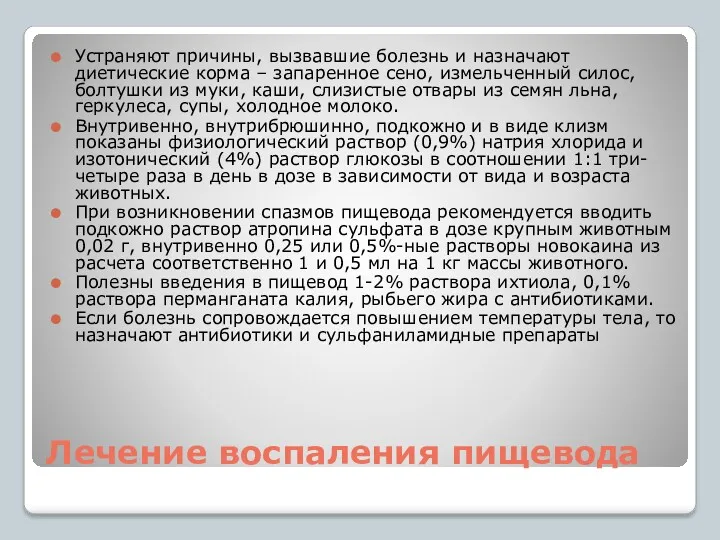 Устраняют причины, вызвавшие болезнь и назначают диетические корма – запаренное сено, измельченный силос, болтушки из муки, каши, слизистые отвары из семян льна, геркулеса, супы, холодное молоко.

Внутривенно, внутрибрюшинно, подкожно и в виде клизм показаны физиологический раствор (0,9%) натрия хлорида и изотонический (4%) раствор глюкозы в соотношении 1:1 три-четыре раза в день в дозе в зависимости от вида и возраста животных.

При возникновении спазмов пищевода рекомендуется вводить подкожно раствор атропина сульфата в дозе крупным животным 0,02 г, внутривенно 0,25 или 0,5%-ные растворы новокаина из расчета соответственно 1 и 0,5 мл на 1 кг массы животного.

Полезны введения в пищевод 1-2% раствора ихтиола, 0,1% раствора перманганата калия, рыбьего жира с антибиотиками.

Если болезнь сопровождается повышением температуры тела, то назначают антибиотики и сульфаниламидные препараты

Лечение воспаления пищевода